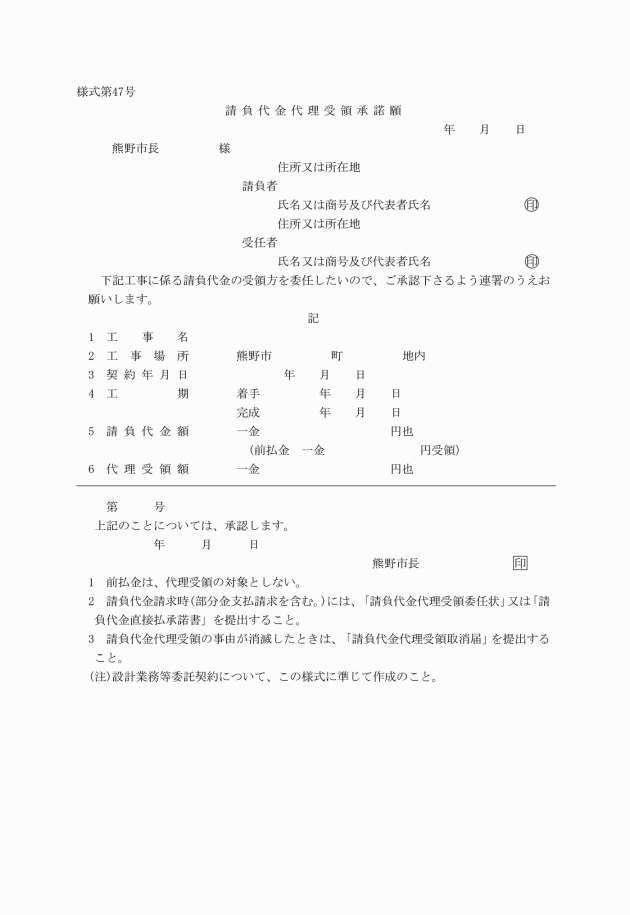 様式第47号

請負代金代理受領承諾願

年　月　日

熊野市長　様

住所又は所在地

請負者

氏名又は商号及び代表者氏名　印

住所又は所在地

受任者

氏名又は商号及び代表者氏名　印

下記工事に係る請負代金の受領方を委任したいので、ご承認下さるよう連署のうえお願いします。

記

1　工事名

2　工事場所　熊野市　町　地内

3　契約年月日　年　月　日

4　工期　着手　年　月　日

完成　年　月　日

5　請負代金額　一金　円也

(前払金　一金　円受領)

6　代理受領額　一金　円也

第　号

上記のことについては、承認します。

年　月　日

熊野市長　印

1　前払金は、代理受領の対象としない。

2　請負代金請求時(部分金支払請求を含む。)には、「請負代金代理受領委任状」又は「請負代金直接払承諾書」を提出すること。

3　請負代金代理受領の事由が消滅したときは、「請負代金代理受領取消届」を提出すること。

(注)設計業務等委託契約について、この様式に準じて作成のこと。